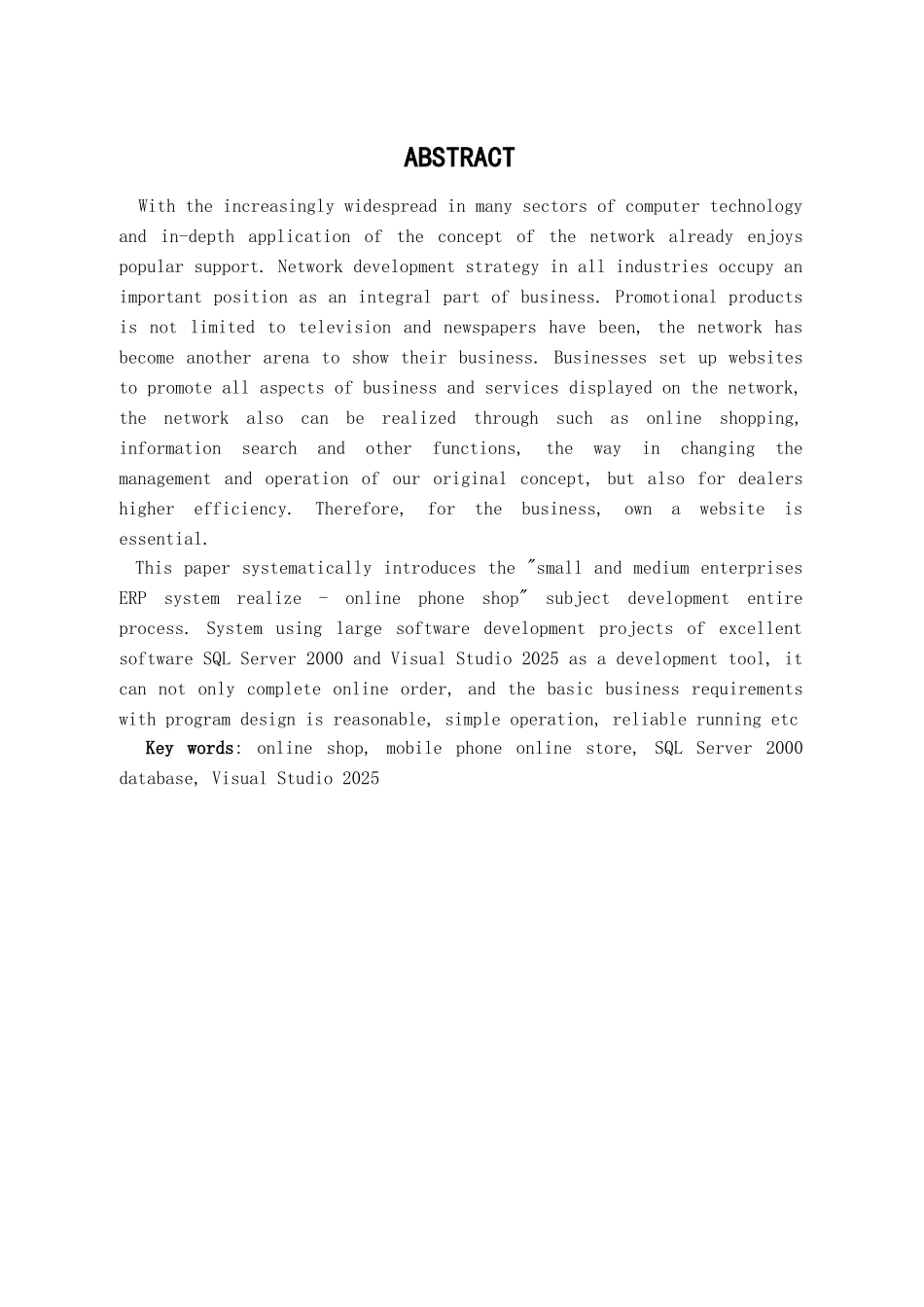 ABSTRACT

With the increasingly widespread in many sectors of computer technology and in-depth application of the concept of the network already enjoys popular support. Network development strategy in all industries occupy an important position as an integral part of business. Promotional products is not limited to television and newspapers have been, the network has become another arena to show their business. Businesses set up websites to promote all aspects of business and services displayed on the network, the network also can be realized through such as online shopping, information search and other functions, the way in changing the management and operation of our original concept, but also for dealers higher efficiency. Therefore, for the business, own a website is essential.

This paper systematically introduces the "small and medium enterprises ERP system realize - online phone shop" subject development entire process. System using large software development projects of excellent software SQL Server 2000 and Visual Studio 2025 as a development tool, it can not only complete online order, and the basic business requirements with program design is reasonable, simple operation, reliable running etc

Key words: online shop, mobile phone online store, SQL Server 2000 database, Visual Studio 2025